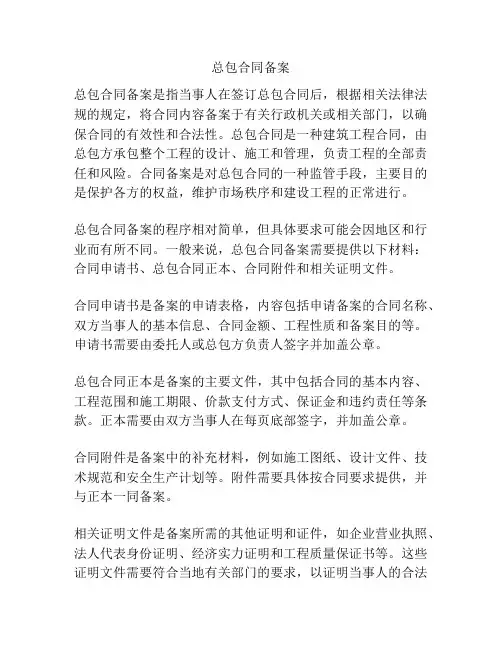 总包合同备案

总包合同备案是指当事人在签订总包合同后，根据相关法律法规的规定，将合同内容备案于有关行政机关或相关部门，以确保合同的有效性和合法性。总包合同是一种建筑工程合同，由总包方承包整个工程的设计、施工和管理，负责工程的全部责任和风险。合同备案是对总包合同的一种监管手段，主要目的是保护各方的权益，维护市场秩序和建设工程的正常进行。

总包合同备案的程序相对简单，但具体要求可能会因地区和行业而有所不同。一般来说，总包合同备案需要提供以下材料：合同申请书、总包合同正本、合同附件和相关证明文件。

合同申请书是备案的申请表格，内容包括申请备案的合同名称、双方当事人的基本信息、合同金额、工程性质和备案目的等。申请书需要由委托人或总包方负责人签字并加盖公章。

总包合同正本是备案的主要文件，其中包括合同的基本内容、工程范围和施工期限、价款支付方式、保证金和违约责任等条款。正本需要由双方当事人在每页底部签字，并加盖公章。

合同附件是备案中的补充材料，例如施工图纸、设计文件、技术规范和安全生产计划等。附件需要具体按合同要求提供，并与正本一同备案。

相关证明文件是备案所需的其他证明和证件，如企业营业执照、法人代表身份证明、经济实力证明和工程质量保证书等。这些证明文件需要符合当地有关部门的要求，以证明当事人的合法